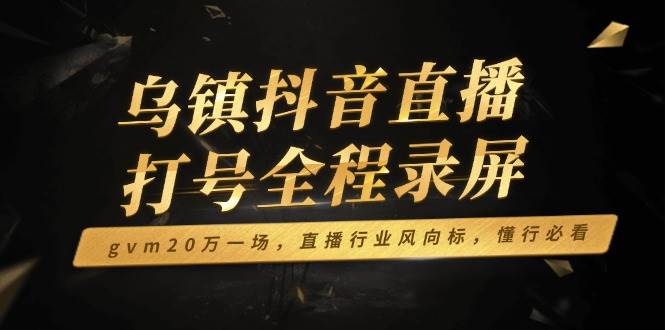 乌镇抖音直播
打号全程录屏

gvm20万一场，直播行业风向标，懂行必看